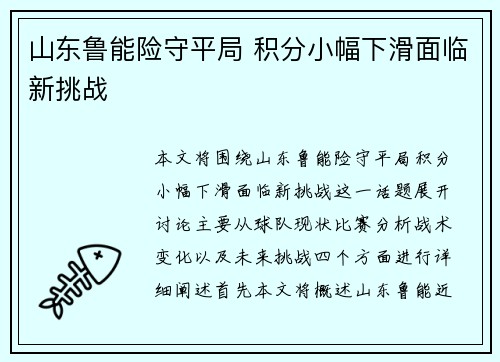 山东鲁能险守平局 积分小幅下滑面临新挑战

本文将围绕山东鲁能险守平局积分小幅下滑面临新挑战这一话题展开讨论主要从球队现状比赛分析战术变化以及未来挑战四个方面进行详细阐述首先本文将概述山东鲁能近